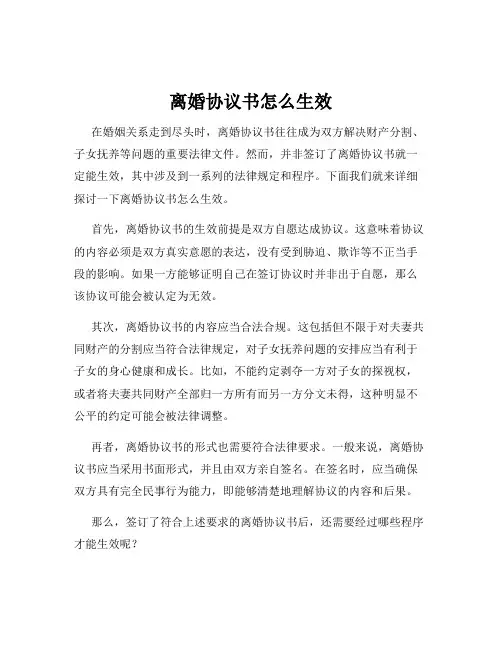 离婚协议书怎么生效

在婚姻关系走到尽头时，离婚协议书往往成为双方解决财产分割、子女抚养等问题的重要法律文件。然而，并非签订了离婚协议书就一定能生效，其中涉及到一系列的法律规定和程序。下面我们就来详细探讨一下离婚协议书怎么生效。

首先，离婚协议书的生效前提是双方自愿达成协议。这意味着协议的内容必须是双方真实意愿的表达，没有受到胁迫、欺诈等不正当手段的影响。如果一方能够证明自己在签订协议时并非出于自愿，那么该协议可能会被认定为无效。

其次，离婚协议书的内容应当合法合规。这包括但不限于对夫妻共同财产的分割应当符合法律规定，对子女抚养问题的安排应当有利于子女的身心健康和成长。比如，不能约定剥夺一方对子女的探视权，或者将夫妻共同财产全部归一方所有而另一方分文未得，这种明显不公平的约定可能会被法律调整。

再者，离婚协议书的形式也需要符合法律要求。一般来说，离婚协议书应当采用书面形式，并且由双方亲自签名。在签名时，应当确保双方具有完全民事行为能力，即能够清楚地理解协议的内容和后果。

那么，签订了符合上述要求的离婚协议书后，还需要经过哪些程序才能生效呢？